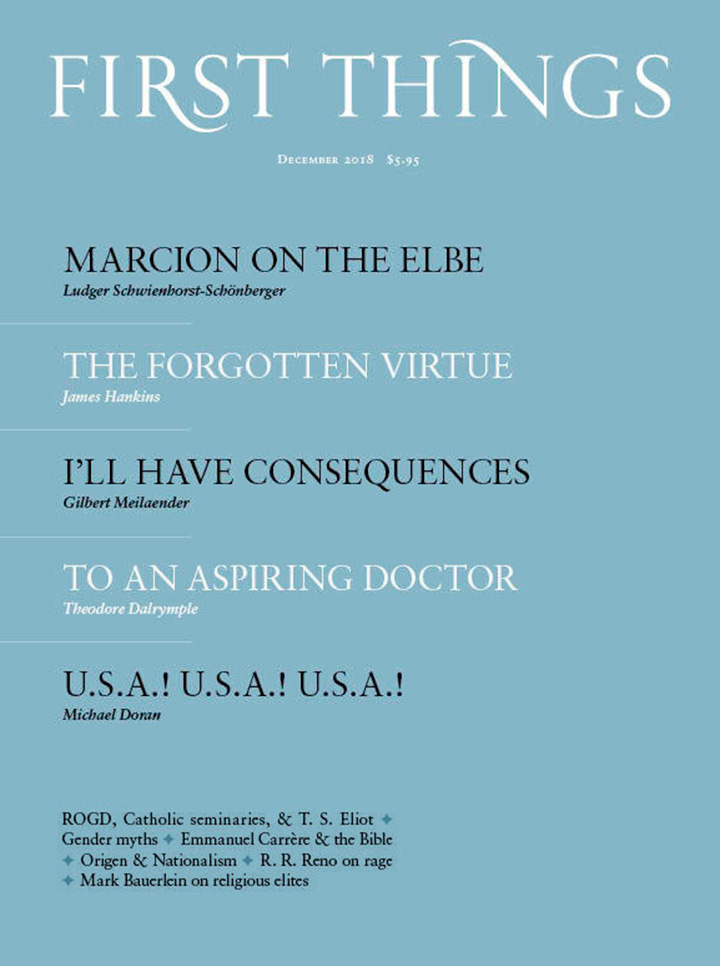 FIRST THINGS

December 2018 $5.95

MARCION ON THE ELBE
Ludger Schwienhorst-Schönberger

THE FORGOTTEN VIRTUE
James Hankins

I'LL HAVE CONSEQUENCES
Gilbert Meilaender

TO AN ASPIRING DOCTOR
Theodore Dalrymple

U.S.A.! U.S.A.! U.S.A.!
Michael Doran

ROGD, Catholic seminaries, & T. S. Eliot ✦ Gender myths ✦ Emmanuel Carrère & the Bible ✦ Origen & Nationalism ✦ R. R. Reno on rage ✦ Mark Bauerlein on religious elites